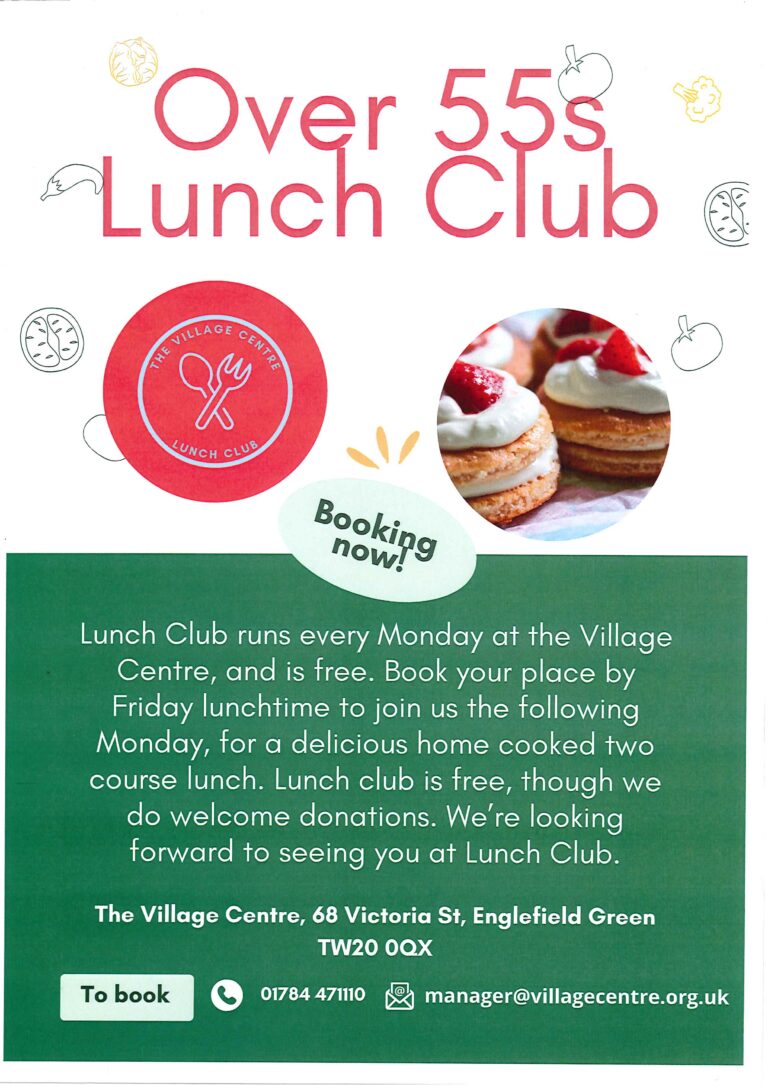 Over 55s Lunch Club

THE VILLAGE CENTRE
LUNCH CLUB

Booking now!

Lunch Club runs every Monday at the Village Centre, and is free. Book your place by Friday lunchtime to join us the following Monday, for a delicious home cooked two course lunch. Lunch club is free, though we do welcome donations. We're looking forward to seeing you at Lunch Club.

The Village Centre, 68 Victoria St, Englefield Green TW20 0QX

To book 01784 471110 manager@villagecentre.org.uk